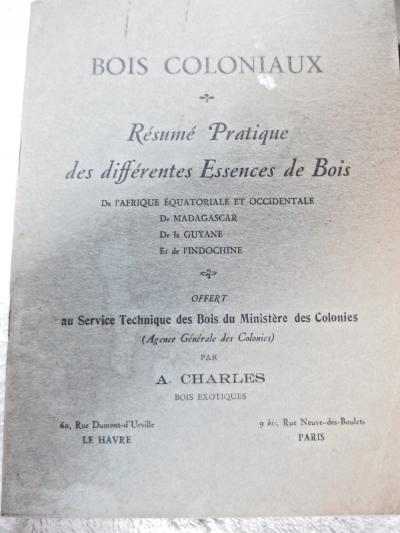 BOIS COLONIAUX

Résumé Pratique
des différentes Essences de Bois

De l'AFRIQUE ÉQUATORIALE ET OCCIDENTALE
De MADAGASCAR
De la GUYANE
Et de l'INDOCHINE

OFFERT
au Service Technique des Bois du Ministère des Colonies
(Agence Générale des Colonies)
PAR
A. CHARLES
BOIS EXOTIQUES

60, Rue Dumont-d'Urville
LE HAVRE

9 bis, Rue Neuve-des-Boulets
PARIS